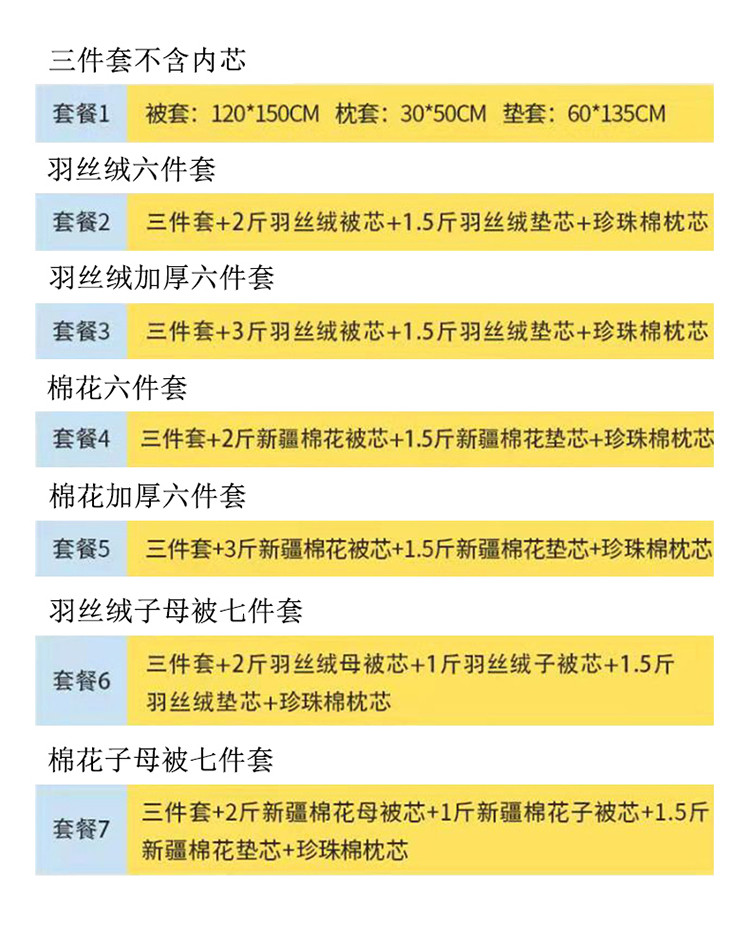 三件套不含内芯

套餐1 被套：120*150CM 枕套：30*50CM 垫套：60*135CM

羽丝绒六件套

套餐2 三件套+2斤羽丝绒被芯+1.5斤羽丝绒垫芯+珍珠棉枕芯

羽丝绒加厚六件套

套餐3 三件套+3斤羽丝绒被芯+1.5斤羽丝绒垫芯+珍珠棉枕芯

棉花六件套

套餐4 三件套+2斤新疆棉花被芯+1.5斤新疆棉花垫芯+珍珠棉枕芯

棉花加厚六件套

套餐5 三件套+3斤新疆棉花被芯+1.5斤新疆棉花垫芯+珍珠棉枕芯

羽丝绒子母被七件套

套餐6 三件套+2斤羽丝绒母被芯+1斤羽丝绒子被芯+1.5斤羽丝绒垫芯+珍珠棉枕芯

棉花子母被七件套

套餐7 三件套+2斤新疆棉花母被芯+1斤新疆棉花子被芯+1.5斤新疆棉花垫芯+珍珠棉枕芯